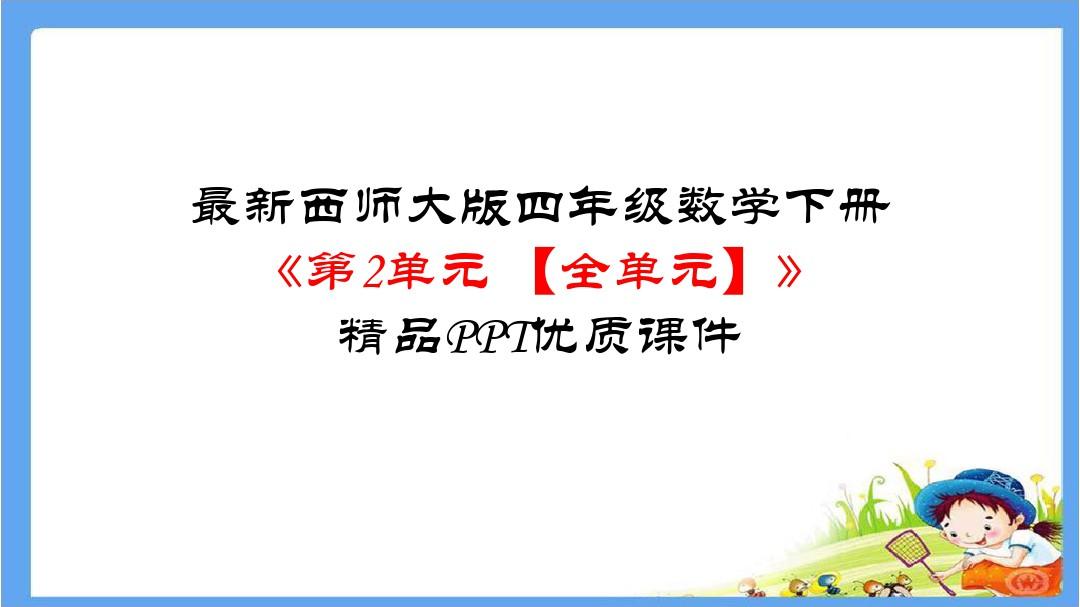 最新西师大版四年级数学下册
《第2单元 【全单元】》
精品PPT优质课件